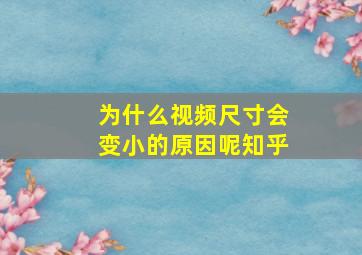 为什么视频尺寸会变小的原因呢知乎